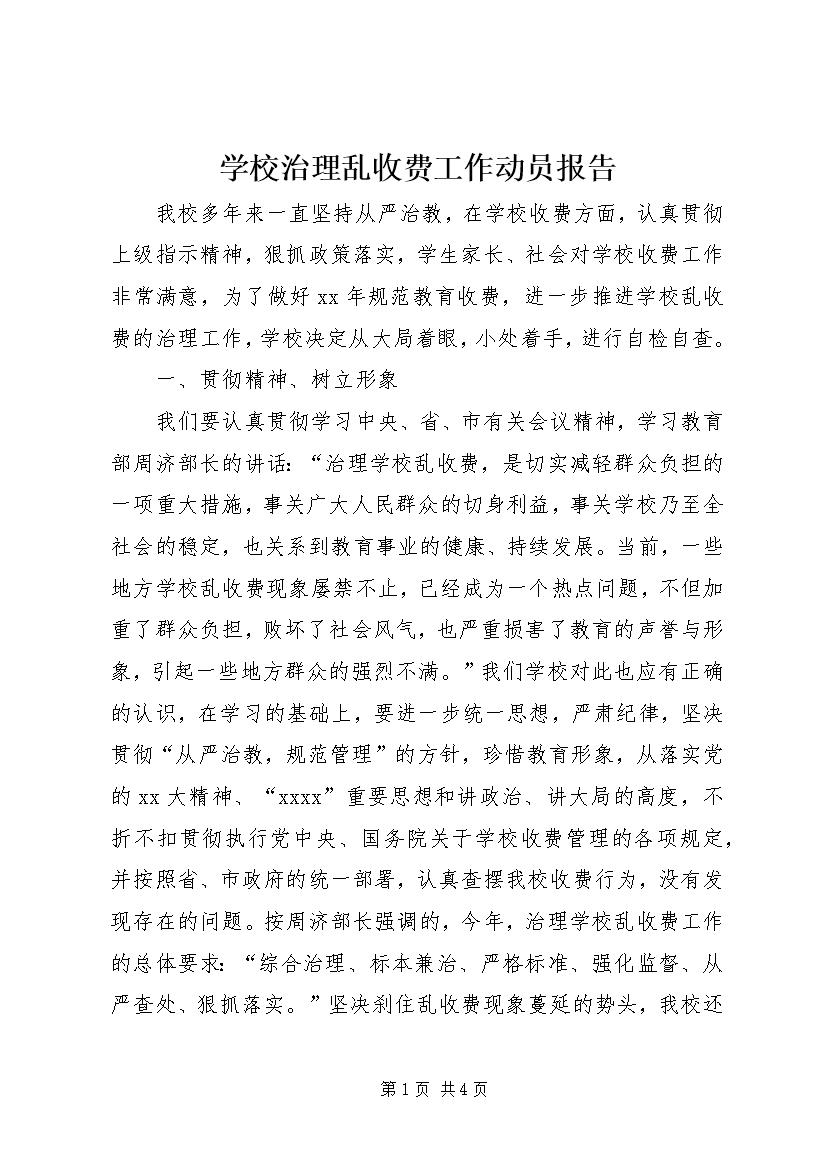 学校治理乱收费工作动员报告

我校多年来一直坚持从严治教，在学校收费方面，认真贯彻上级指示精神，狠抓政策落实，学生家长、社会对学校收费工作非常满意，为了做好xx年规范教育收费，进一步推进学校乱收费的治理工作，学校决定从大局着眼，小处着手，进行自检自查。

一、贯彻精神、树立形象

我们要认真贯彻学习中央、省、市有关会议精神，学习教育部周济部长的讲话：“治理学校乱收费，是切实减轻群众负担的一项重大措施，事关广大人民群众的切身利益，事关学校乃至全社会的稳定，也关系到教育事业的健康、持续发展。当前，一些地方学校乱收费现象屡禁不止，已经成为一个热点问题，不但加重了群众负担，败坏了社会风气，也严重损害了教育的声誉与形象，引起一些地方群众的强烈不满。”我们学校对此也应有正确的认识，在学习的基础上，要进一步统一思想，严肃纪律，坚决贯彻“从严治教，规范管理”的方针，珍惜教育形象，从落实党的xx大精神、“xxxx”重要思想和讲政治、讲大局的高度，不折不扣贯彻执行党中央、国务院关于学校收费管理的各项规定，并按照省、市政府的统一部署，认真查摆我校收费行为，没有发现存在的问题。按周济部长强调的，今年，治理学校乱收费工作的总体要求：“综合治理、标本兼治、严格标准、强化监督、从严查处、狠抓落实。”坚决刹住乱收费现象蔓延的势头，我校还

第1页 共4页